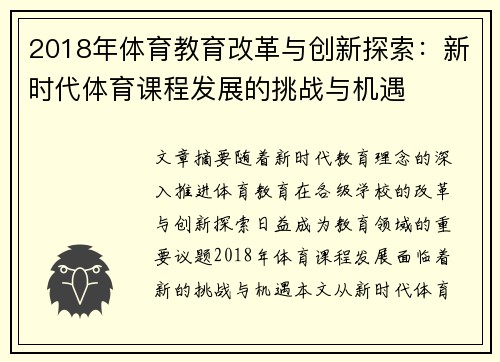 2018年体育教育改革与创新探索：新时代体育课程发展的挑战与机遇

文章摘要随着新时代教育理念的深入推进体育教育在各级学校的改革与创新探索日益成为教育领域的重要议题2018年体育课程发展面临着新的挑战与机遇本文从新时代体育